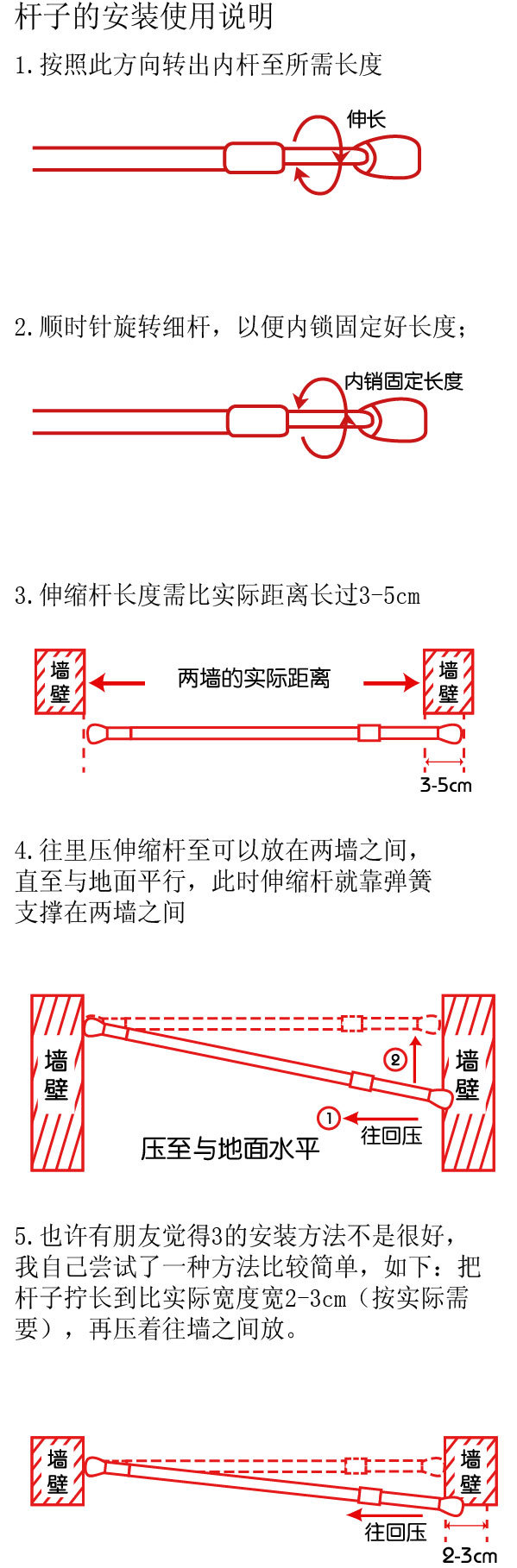 杆子的安装使用说明

1.按照此方向转出内杆至所需长度

伸长

2.顺时针旋转细杆，以便内锁固定好长度；

内销固定长度

3.伸缩杆长度需比实际距离长过3-5cm

墙壁

两墙的实际距离

墙壁

3-5cm

4.往里压伸缩杆至可以放在两墙之间，直至与地面平行，此时伸缩杆就靠弹簧支撑在两墙之间

墙壁

② 墙壁

① 往回压

压至与地面水平

5.也许有朋友觉得3的安装方法不是很好，我自己尝试了一种方法比较简单，如下：把杆子拧长到比实际宽度宽2-3cm（按实际需要），再压着往墙之间放。

墙壁

墙壁

往回压

2-3cm